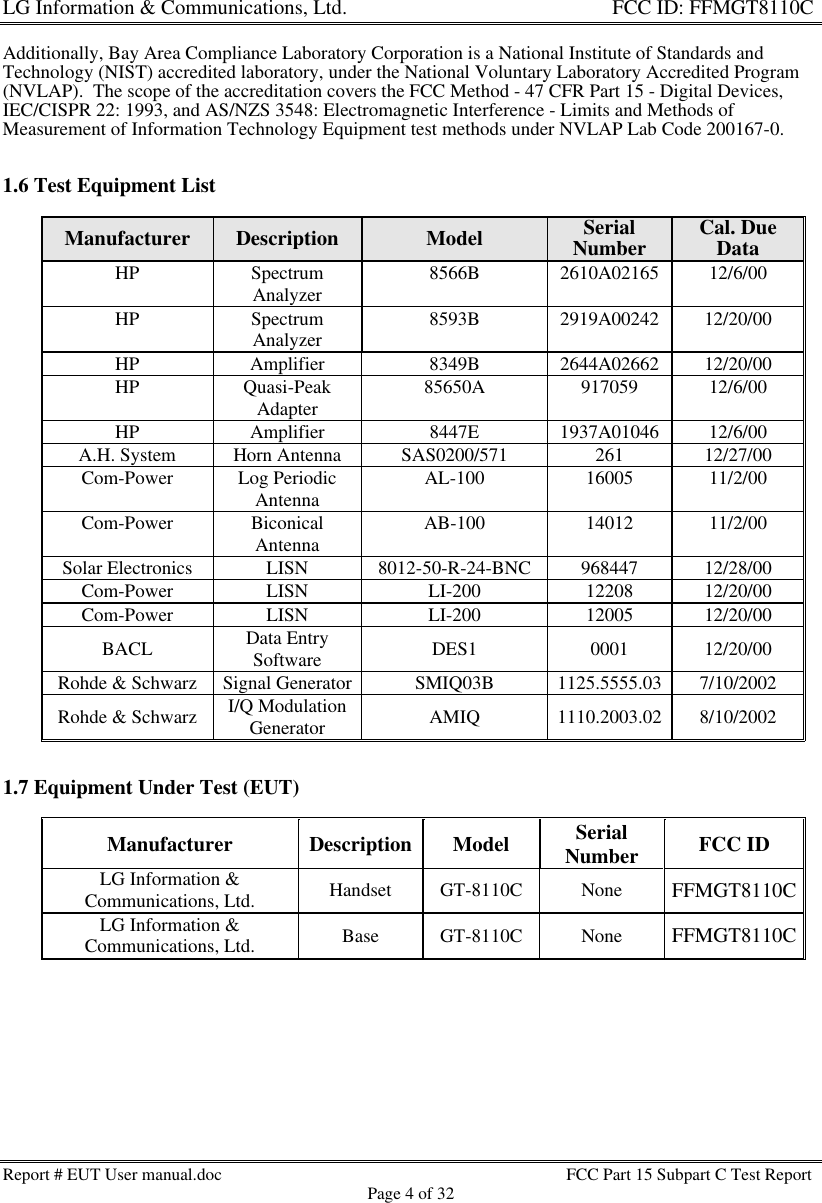 LG Information & Communications, Ltd. FCC ID: FFMGT8110C

Additionally, Bay Area Compliance Laboratory Corporation is a National Institute of Standards and Technology (NIST) accredited laboratory, under the National Voluntary Laboratory Accredited Program (NVLAP). The scope of the accreditation covers the FCC Method - 47 CFR Part 15 - Digital Devices, IEC/CISPR 22: 1993, and AS/NZS 3548: Electromagnetic Interference - Limits and Methods of Measurement of Information Technology Equipment test methods under NVLAP Lab Code 200167-0.

1.6 Test Equipment List

| Manufacturer | Description | Model | Serial Number | Cal. Due Data |
|---|---|---|---|---|
| HP | Spectrum Analyzer | 8566B | 2610A02165 | 12/6/00 |
| HP | Spectrum Analyzer | 8593B | 2919A00242 | 12/20/00 |
| HP | Amplifier | 8349B | 2644A02662 | 12/20/00 |
| HP | Quasi-Peak Adapter | 85650A | 917059 | 12/6/00 |
| HP | Amplifier | 8447E | 1937A01046 | 12/6/00 |
| A.H. System | Horn Antenna | SAS0200/571 | 261 | 12/27/00 |
| Com-Power | Log Periodic Antenna | AL-100 | 16005 | 11/2/00 |
| Com-Power | Biconical Antenna | AB-100 | 14012 | 11/2/00 |
| Solar Electronics | LISN | 8012-50-R-24-BNC | 968447 | 12/28/00 |
| Com-Power | LISN | LI-200 | 12208 | 12/20/00 |
| Com-Power | LISN | LI-200 | 12005 | 12/20/00 |
| BACL | Data Entry Software | DES1 | 0001 | 12/20/00 |
| Rohde & Schwarz | Signal Generator | SMIQ03B | 1125.5555.03 | 7/10/2002 |
| Rohde & Schwarz | I/Q Modulation Generator | AMIQ | 1110.2003.02 | 8/10/2002 |

1.7 Equipment Under Test (EUT)

| Manufacturer | Description | Model | Serial Number | FCC ID |
|---|---|---|---|---|
| LG Information & Communications, Ltd. | Handset | GT-8110C | None | FFMGT8110C |
| LG Information & Communications, Ltd. | Base | GT-8110C | None | FFMGT8110C |

Report # EUT User manual.doc FCC Part 15 Subpart C Test Report
Page 4 of 32